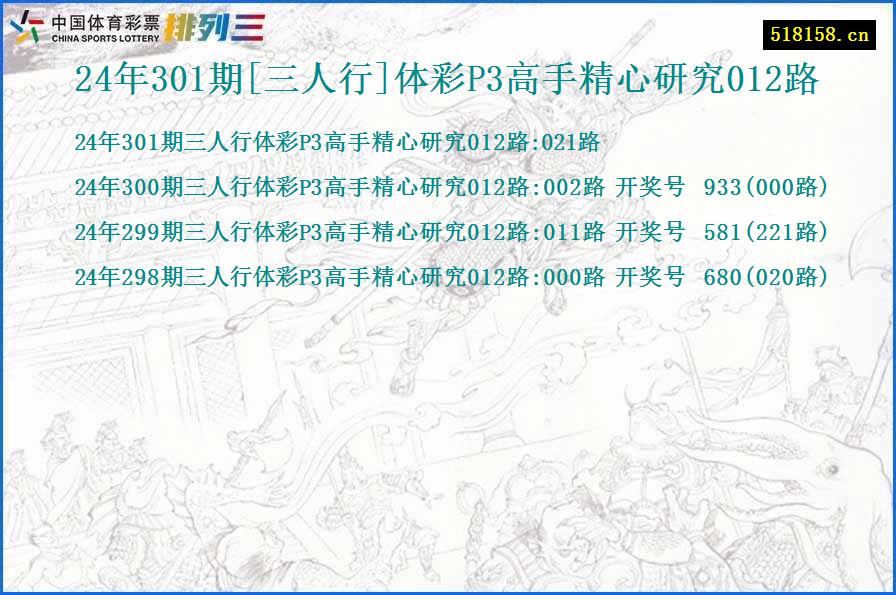 中国体育彩票 CHINA SPORTS LOTTERY 排列三

518158.cn

24年301期[三人行]体彩P3高手精心研究012路

24年301期三人行体彩P3高手精心研究012路:021路

24年300期三人行体彩P3高手精心研究012路:002路 开奖号 933(000路)

24年299期三人行体彩P3高手精心研究012路:011路 开奖号 581(221路)

24年298期三人行体彩P3高手精心研究012路:000路 开奖号 680(020路)